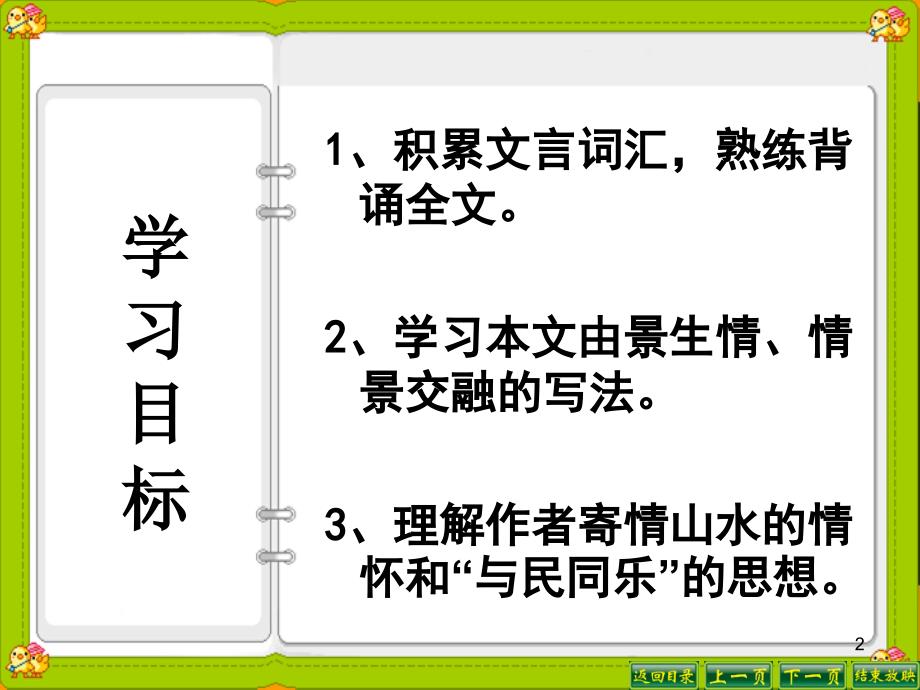 学习目标

1、积累文言词汇，熟练背诵全文。

2、学习本文由景生情、情景交融的写法。

3、理解作者寄情山水的情怀和“与民同乐”的思想。

2

返回目录 上一页 下一页 结束放映